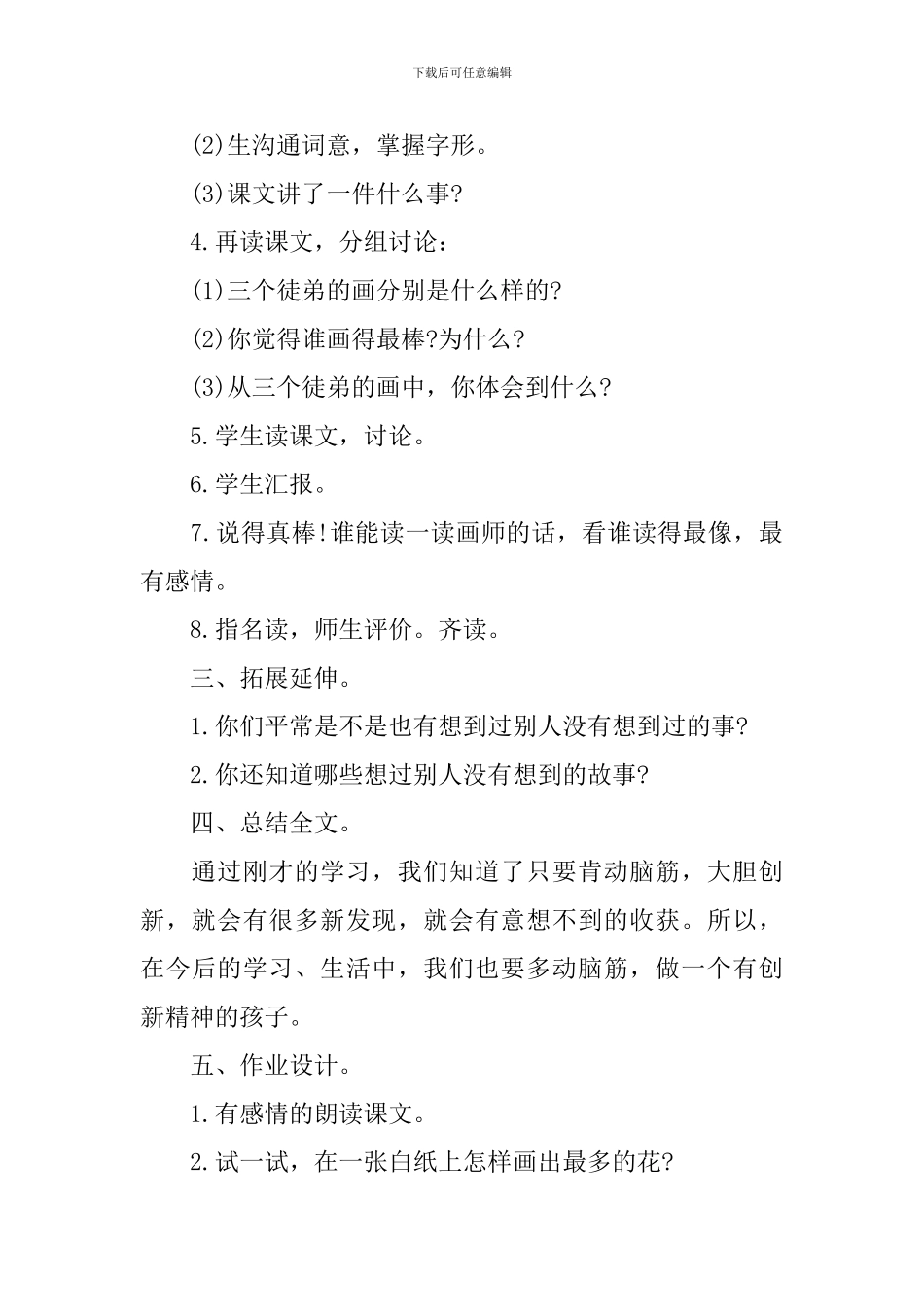 下载后可任意编辑

(2)生沟通词意，掌握字形。

(3)课文讲了一件什么事?

4.再读课文，分组讨论：

(1)三个徒弟的画分别是什么样的?

(2)你觉得谁画得最棒?为什么?

(3)从三个徒弟的画中，你体会到什么?

5.学生读课文，讨论。

6.学生汇报。

7.说得真棒!谁能读一读画师的话，看谁读得最像，最有感情。

8.指名读，师生评价。齐读。

三、拓展延伸。

1.你们平常是不是也有想到过别人没有想到过的事?

2.你还知道哪些想过别人没有想到的故事?

四、总结全文。

通过刚才的学习，我们知道了只要肯动脑筋，大胆创新，就会有很多新发现，就会有意想不到的收获。所以，在今后的学习、生活中，我们也要多动脑筋，做一个有创新精神的孩子。

五、作业设计。

1.有感情的朗读课文。

2.试一试，在一张白纸上怎样画出最多的花?